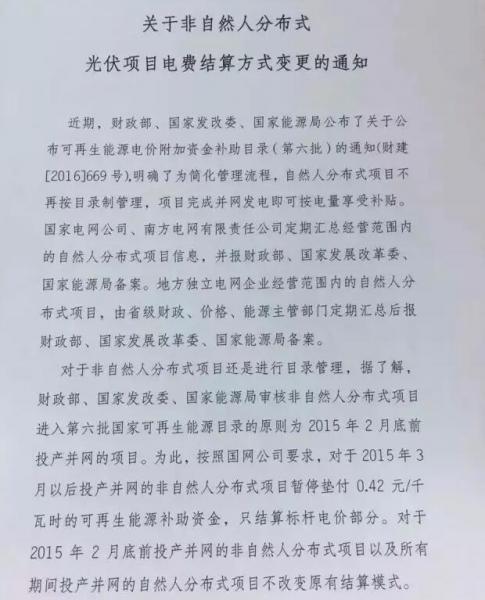 关于非自然人分布式
光伏项目电费结算方式变更的通知

近期，财政部、国家发改委、国家能源局公布了关于公布可再生能源电价附加资金补助目录（第六批）的通知(财建[2016]669号),明确了为简化管理流程，自然人分布式项目不再按目录制管理，项目完成并网发电即可按电量享受补贴。国家电网公司、南方电网有限责任公司定期汇总经营范围内的自然人分布式项目信息，并报财政部、国家发展改革委、国家能源局备案。地方独立电网企业经营范围内的自然人分布式项目，由省级财政、价格、能源主管部门定期汇总后报财政部、国家发展改革委、国家能源局备案。

对于非自然人分布式项目还是进行目录管理，据了解，财政部、国家发改委、国家能源局审核非自然人分布式项目进入第六批国家可再生能源目录的原则为2015年2月底前投产并网的项目。为此，按照国网公司要求，对于2015年3月以后投产并网的非自然人分布式项目暂停垫付0.42元/千瓦时的可再生能源补助资金，只结算标杆电价部分。对于2015年2月底前投产并网的非自然人分布式项目以及所有期间投产并网的自然人分布式项目不改变原有结算模式。